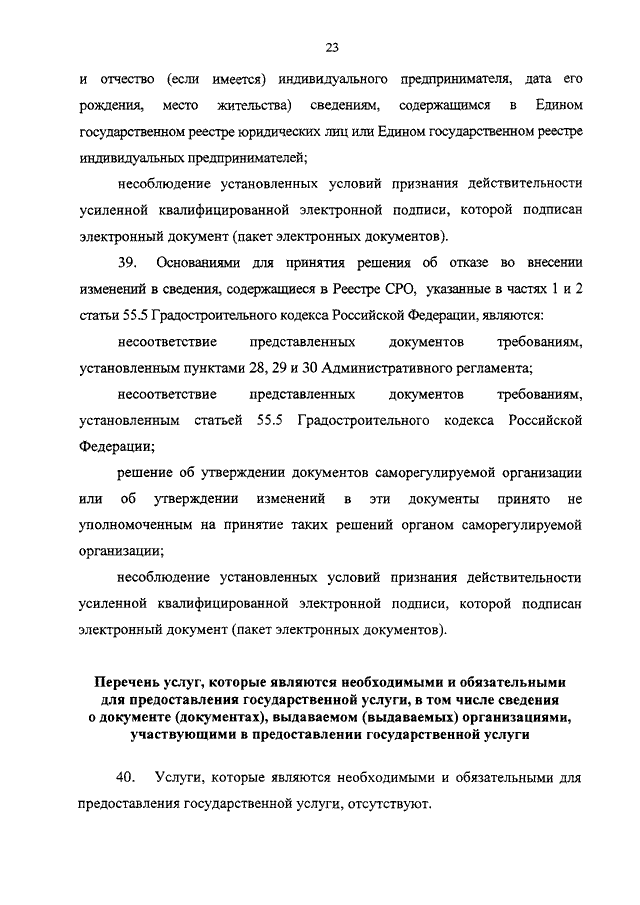 23

и отчество (если имеется) индивидуального предпринимателя, дата его рождения, место жительства) сведениям, содержащимся в Едином государственном реестре юридических лиц или Едином государственном реестре индивидуальных предпринимателей;

несоблюдение установленных условий признания действительности усиленной квалифицированной электронной подписи, которой подписан электронный документ (пакет электронных документов).

39. Основаниями для принятия решения об отказе во внесении изменений в сведения, содержащиеся в Реестре СРО, указанные в частях 1 и 2 статьи 55.5 Градостроительного кодекса Российской Федерации, являются:

несоответствие представленных документов требованиям, установленным пунктами 28, 29 и 30 Административного регламента;

несоответствие представленных документов требованиям, установленным статьей 55.5 Градостроительного кодекса Российской Федерации;

решение об утверждении документов саморегулируемой организации или об утверждении изменений в эти документы принято не уполномоченным на принятие таких решений органом саморегулируемой организации;

несоблюдение установленных условий признания действительности усиленной квалифицированной электронной подписи, которой подписан электронный документ (пакет электронных документов).

Перечень услуг, которые являются необходимыми и обязательными для предоставления государственной услуги, в том числе сведения о документе (документах), выдаваемом (выдаваемых) организациями, участвующими в предоставлении государственной услуги

40. Услуги, которые являются необходимыми и обязательными для предоставления государственной услуги, отсутствуют.